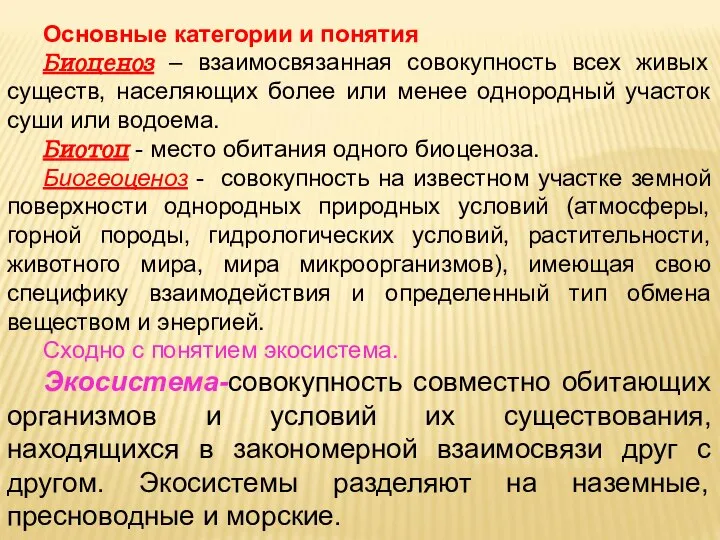 Основные категории и понятия

Биоценоз – взаимосвязанная совокупность всех живых существ, населяющих более или менее однородный участок суши или водоема.

Биотоп - место обитания одного биоценоза.

Биогеоценоз - совокупность на известном участке земной поверхности однородных природных условий (атмосферы, горной породы, гидрологических условий, растительности, животного мира, мира микроорганизмов), имеющая свою специфику взаимодействия и определенный тип обмена веществом и энергией.

Сходно с понятием экосистема.

Экосистема-совокупность совместно обитающих организмов и условий их существования, находящихся в закономерной взаимосвязи друг с другом. Экосистемы разделяют на наземные, пресноводные и морские.